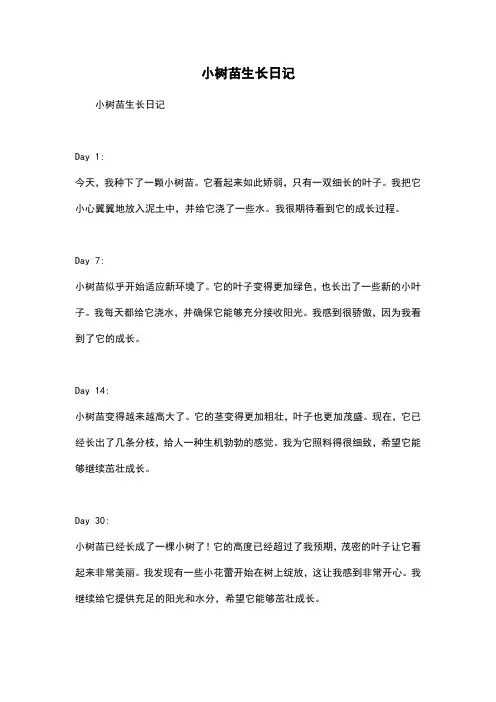 小树苗生长日记

小树苗生长日记

Day 1:

今天，我种下了一颗小树苗。它看起来如此娇弱，只有一双细长的叶子。我把它小心翼翼地放入泥土中，并给它浇了一些水。我很期待看到它的成长过程。

Day 7:

小树苗似乎开始适应新环境了。它的叶子变得更加绿色，也长出了一些新的小叶子。我每天都给它浇水，并确保它能够充分接收阳光。我感到很骄傲，因为我看到了它的成长。

Day 14:

小树苗变得越来越高大了。它的茎变得更加粗壮，叶子也更加茂盛。现在，它已经长出了几条分枝，给人一种生机勃勃的感觉。我为它照料得很细致，希望它能够继续茁壮成长。

Day 30:

小树苗已经长成了一棵小树了！它的高度已经超过了我预期，茂密的叶子让它看起来非常美丽。我发现有一些小花蕾开始在树上绽放，这让我感到非常开心。我继续给它提供充足的阳光和水分，希望它能够茁壮成长。